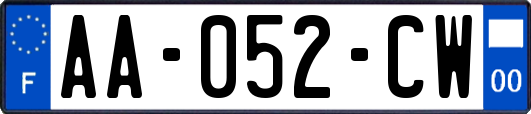 F
AA-052-CW
00